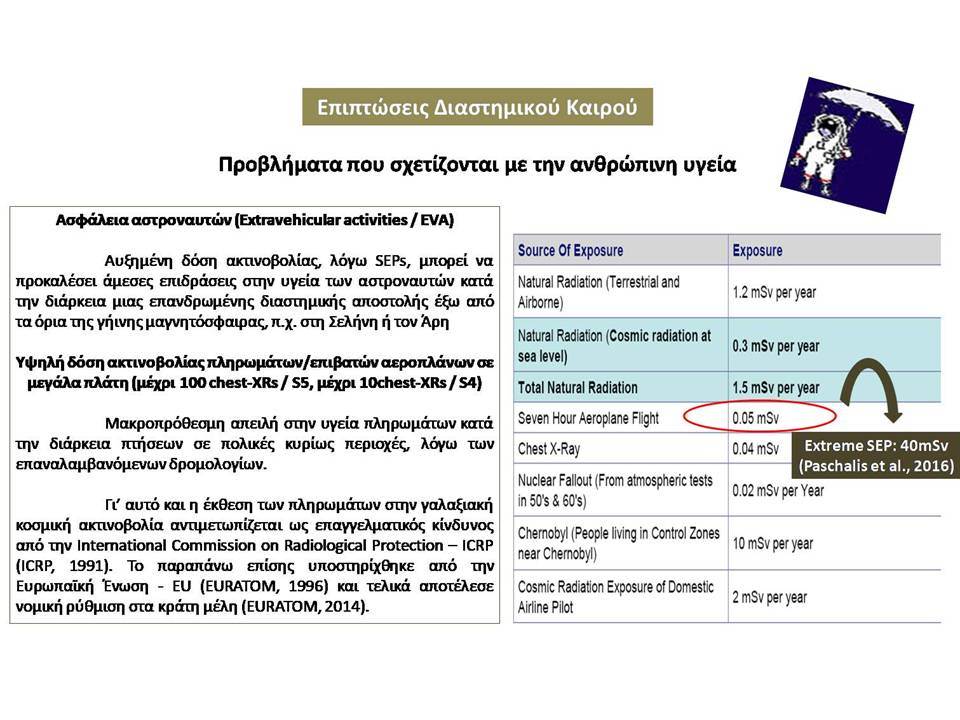 Επιπτώσεις Διαστημικού Καιρού

Προβλήματα που σχετίζονται με την ανθρώπινη υγεία

Ασφάλεια αστροναυτών (Extravehicular activities / EVA)

Αυξημένη δόση ακτινοβολίας, λόγω SEPs, μπορεί να προκαλέσει άμεσες επιδράσεις στην υγεία των αστροναυτών κατά την διάρκεια μιας επανδρωμένης διαστημικής αποστολής έξω από τα όρια της γήινης μαγνητόσφαιρας, π.χ. στη Σελήνη ή τον Άρη

Υψηλή δόση ακτινοβολίας πληρωμάτων/επιβατών αεροπλάνων σε μεγάλα πλάτη (μέχρι 100 chest-XRs / S5, μέχρι 10chest-XRs / S4)

Μακροπρόθεσμη απειλή στην υγεία πληρωμάτων κατά την διάρκεια πτήσεων σε πολικές κυρίως περιοχές, λόγω των επαναλαμβανόμενων δρομολογίων.

Γι' αυτό και η έκθεση των πληρωμάτων στην γαλαξιακή κοσμική ακτινοβολία αντιμετωπίζεται ως επαγγελματικός κίνδυνος από την International Commission on Radiological Protection – ICRP (ICRP, 1991). Το παραπάνω επίσης υποστηρίχθηκε από την Ευρωπαϊκή Ένωση - EU (EURATOM, 1996) και τελικά αποτέλεσε νομική ρύθμιση στα κράτη μέλη (EURATOM, 2014).

| Source Of Exposure | Exposure |
|---|---|
| Natural Radiation (Terrestrial and Airborne) | 1.2 mSv per year |
| Natural Radiation (Cosmic radiation at sea level) | 0.3 mSv per year |
| Total Natural Radiation | 1.5 mSv per year |
| Seven Hour Aeroplane Flight | 0.05 mSv |
| Chest X-Ray | 0.04 mSv |
| Nuclear Fallout (From atmospheric tests in 50's & 60's) | 0.02 mSv per Year |
| Chernobyl (People living in Control Zones near Chernobyl) | 10 mSv per year |
| Cosmic Radiation Exposure of Domestic Airline Pilot | 2 mSv per year |

Extreme SEP: 40mSv (Paschalis et al., 2016)